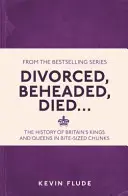 FROM THE BESTSELLING SERIES

DIVORCED, BEHEADED, DIED...

THE HISTORY OF BRITAIN'S KINGS AND QUEENS IN BITE-SIZED CHUNKS

KEVIN FLUDE